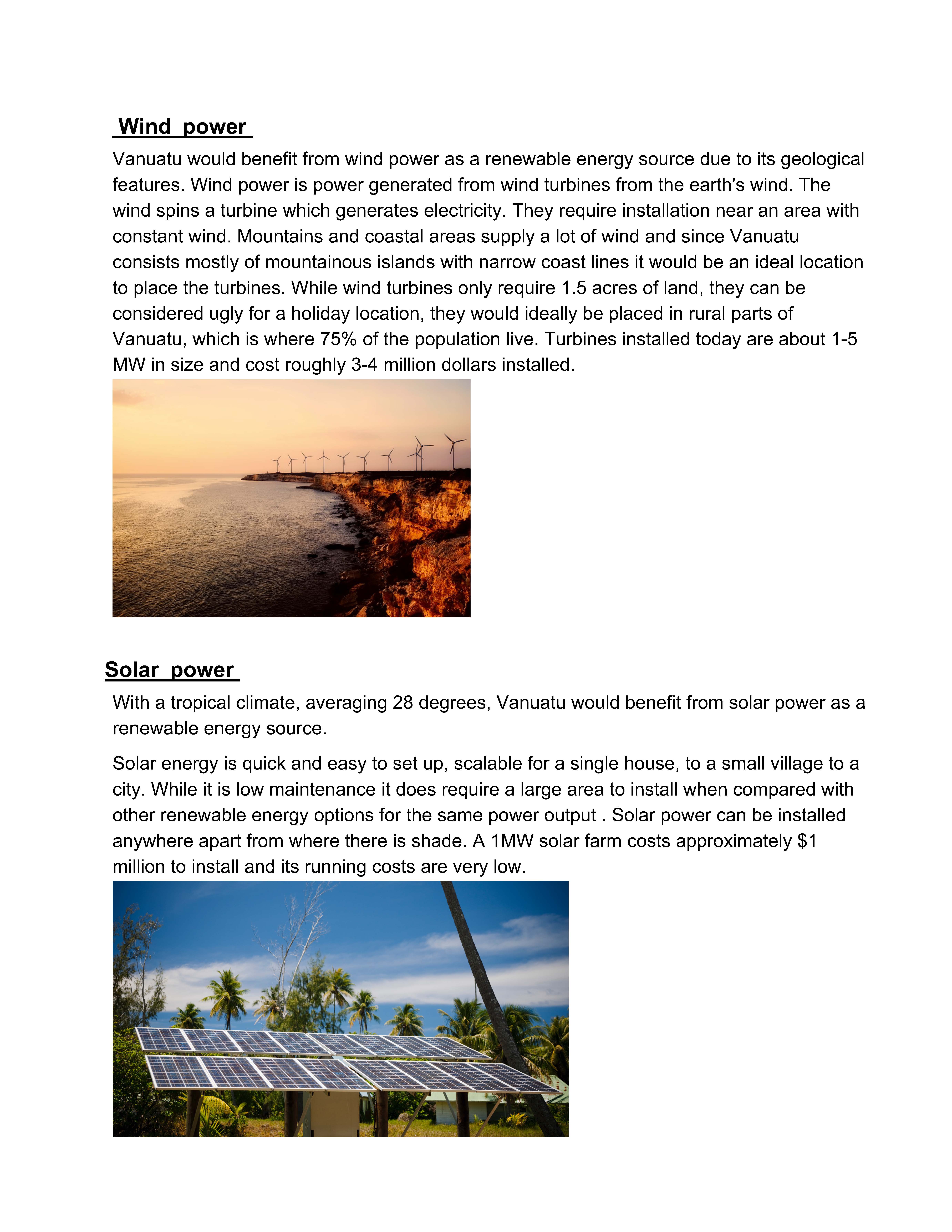 Wind power

Vanuatu would benefit from wind power as a renewable energy source due to its geological features. Wind power is power generated from wind turbines from the earth's wind. The wind spins a turbine which generates electricity. They require installation near an area with constant wind. Mountains and coastal areas supply a lot of wind and since Vanuatu consists mostly of mountainous islands with narrow coast lines it would be an ideal location to place the turbines. While wind turbines only require 1.5 acres of land, they can be considered ugly for a holiday location, they would ideally be placed in rural parts of Vanuatu, which is where 75% of the population live. Turbines installed today are about 1-5 MW in size and cost roughly 3-4 million dollars installed.

Solar power

With a tropical climate, averaging 28 degrees, Vanuatu would benefit from solar power as a renewable energy source.

Solar energy is quick and easy to set up, scalable for a single house, to a small village to a city. While it is low maintenance it does require a large area to install when compared with other renewable energy options for the same power output . Solar power can be installed anywhere apart from where there is shade. A 1MW solar farm costs approximately $1 million to install and its running costs are very low.